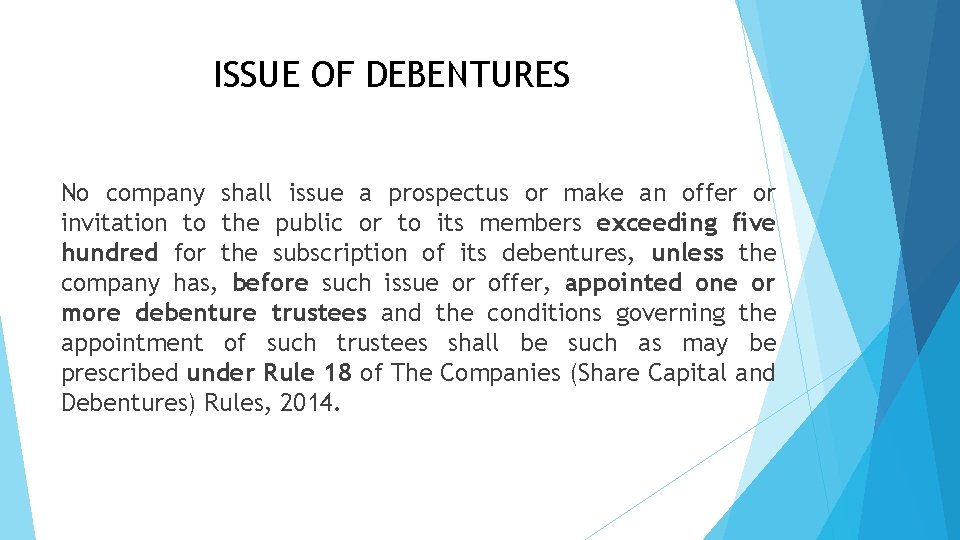 ISSUE OF DEBENTURES

No company shall issue a prospectus or make an offer or invitation to the public or to its members exceeding five hundred for the subscription of its debentures, unless the company has, before such issue or offer, appointed one or more debenture trustees and the conditions governing the appointment of such trustees shall be such as may be prescribed under Rule 18 of The Companies (Share Capital and Debentures) Rules, 2014.